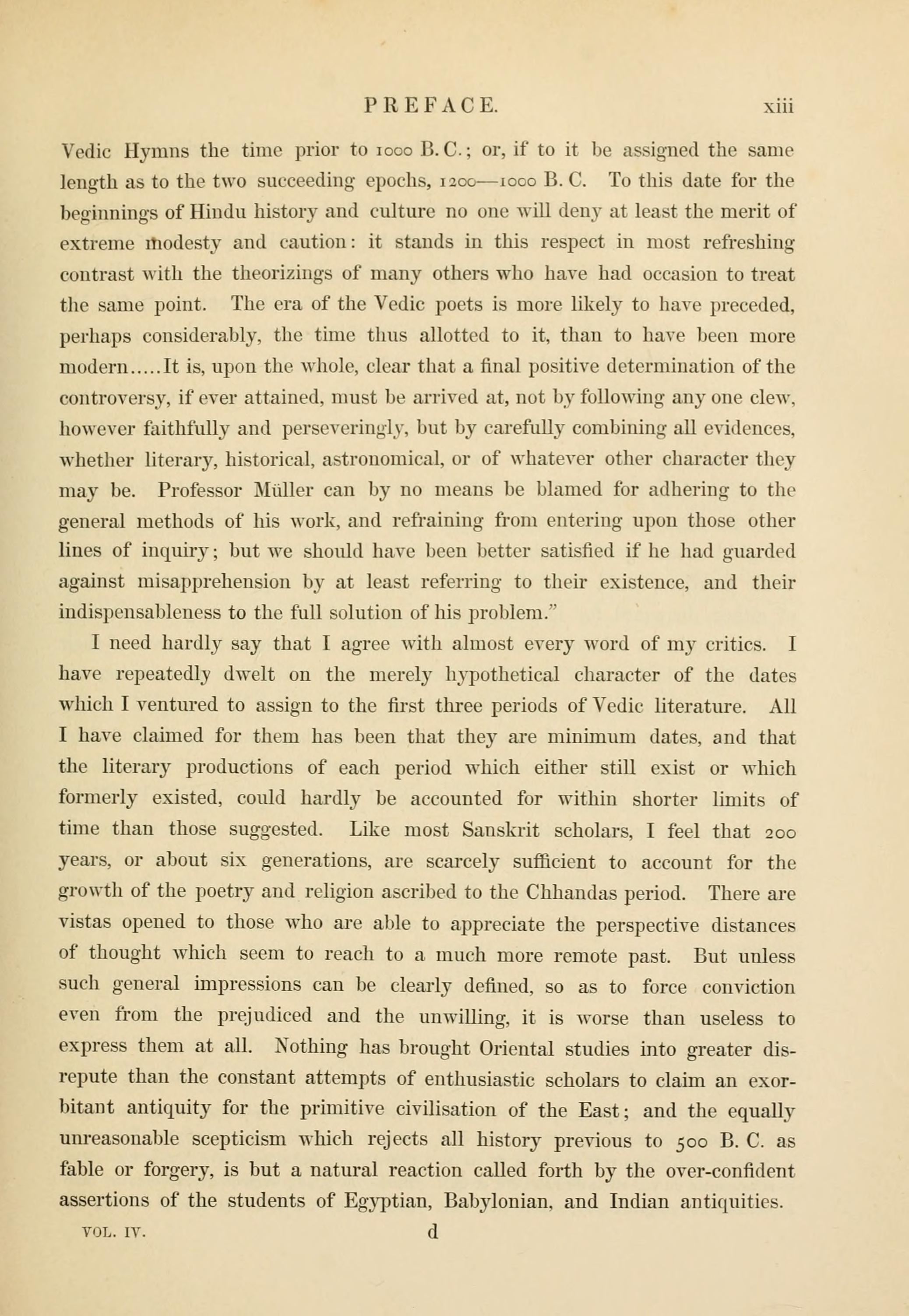 PREFACE. xiii

Vedic Hymns the time prior to 1000 B. C.; or, if to it be assigned the same length as to the two succeeding epochs, 1200—1000 B. C. To this date for the beginnings of Hindu history and culture no one will deny at least the merit of extreme modesty and caution: it stands in this respect in most refreshing contrast with the theorizings of many others who have had occasion to treat the same point. The era of the Vedic poets is more likely to have preceded, perhaps considerably, the time thus allotted to it, than to have been more modern.....It is, upon the whole, clear that a final positive determination of the controversy, if ever attained, must be arrived at, not by following any one clew, however faithfully and perseveringly, but by carefully combining all evidences, whether literary, historical, astronomical, or of whatever other character they may be. Professor Müller can by no means be blamed for adhering to the general methods of his work, and refraining from entering upon those other lines of inquiry; but we should have been better satisfied if he had guarded against misapprehension by at least referring to their existence, and their indispensableness to the full solution of his problem."

I need hardly say that I agree with almost every word of my critics. I have repeatedly dwelt on the merely hypothetical character of the dates which I ventured to assign to the first three periods of Vedic literature. All I have claimed for them has been that they are minimum dates, and that the literary productions of each period which either still exist or which formerly existed, could hardly be accounted for within shorter limits of time than those suggested. Like most Sanskrit scholars, I feel that 200 years, or about six generations, are scarcely sufficient to account for the growth of the poetry and religion ascribed to the Chhandas period. There are vistas opened to those who are able to appreciate the perspective distances of thought which seem to reach to a much more remote past. But unless such general impressions can be clearly defined, so as to force conviction even from the prejudiced and the unwilling, it is worse than useless to express them at all. Nothing has brought Oriental studies into greater disrepute than the constant attempts of enthusiastic scholars to claim an exorbitant antiquity for the primitive civilisation of the East; and the equally unreasonable scepticism which rejects all history previous to 500 B. C. as fable or forgery, is but a natural reaction called forth by the over-confident assertions of the students of Egyptian, Babylonian, and Indian antiquities.

VOL. IV. d